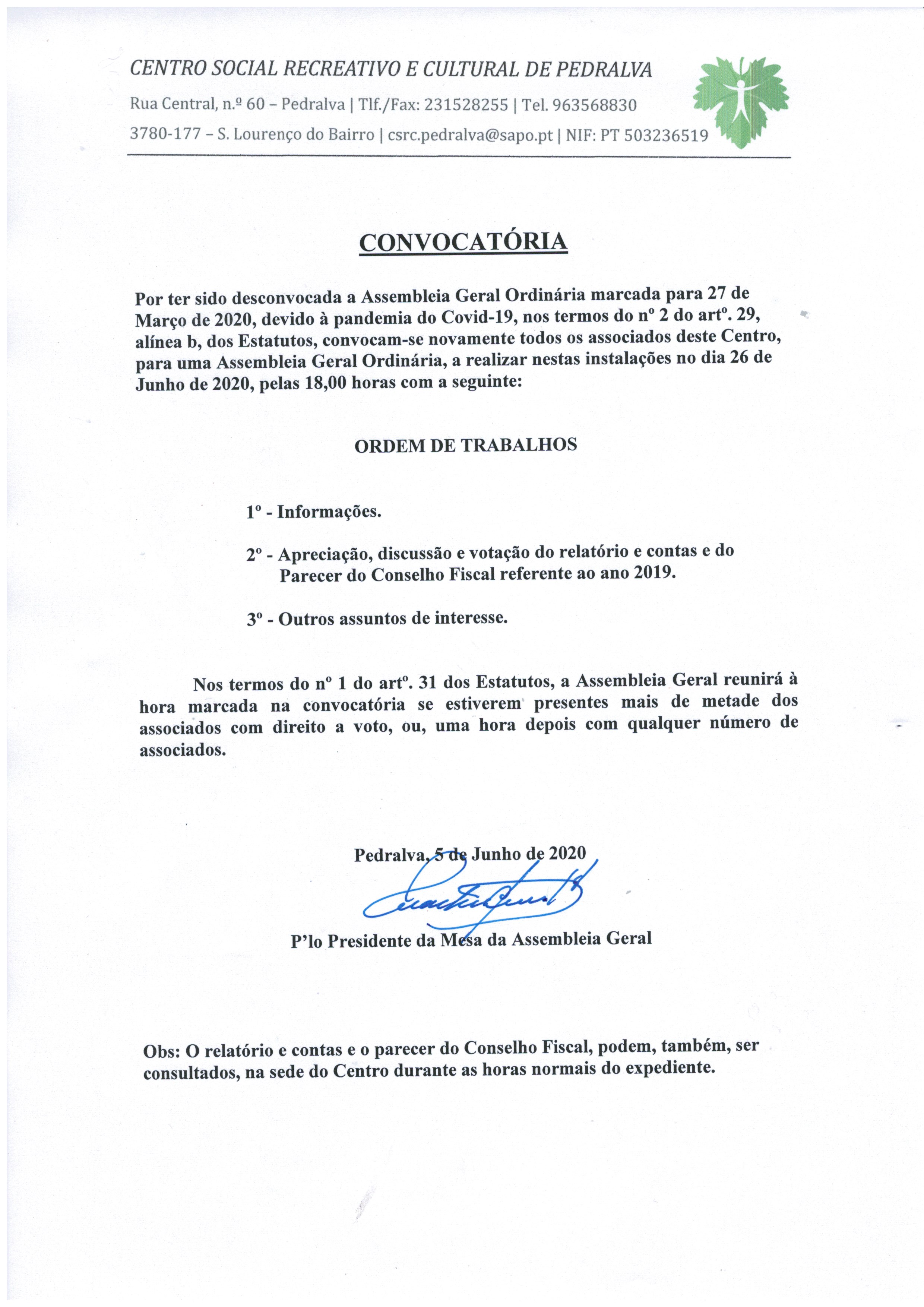 CENTRO SOCIAL RECREATIVO E CULTURAL DE PEDRALVA
Rua Central, n.º 60 – Pedralva | Tlf./Fax: 231528255 | Tel. 963568830
3780-177 – S. Lourenço do Bairro | csrc.pedralva@sapo.pt | NIF: PT 503236519

CONVOCATÓRIA

Por ter sido desconvocada a Assembleia Geral Ordinária marcada para 27 de Março de 2020, devido à pandemia do Covid-19, nos termos do nº 2 do artº. 29, alínea b, dos Estatutos, convocam-se novamente todos os associados deste Centro, para uma Assembleia Geral Ordinária, a realizar nestas instalações no dia 26 de Junho de 2020, pelas 18,00 horas com a seguinte:

ORDEM DE TRABALHOS

1º - Informações.

2º - Apreciação, discussão e votação do relatório e contas e do Parecer do Conselho Fiscal referente ao ano 2019.

3º - Outros assuntos de interesse.

Nos termos do nº 1 do artº. 31 dos Estatutos, a Assembleia Geral reunirá à hora marcada na convocatória se estiverem presentes mais de metade dos associados com direito a voto, ou, uma hora depois com qualquer número de associados.

Pedralva, 5 de Junho de 2020

P'lo Presidente da Mesa da Assembleia Geral

Obs: O relatório e contas e o parecer do Conselho Fiscal, podem, também, ser consultados, na sede do Centro durante as horas normais do expediente.